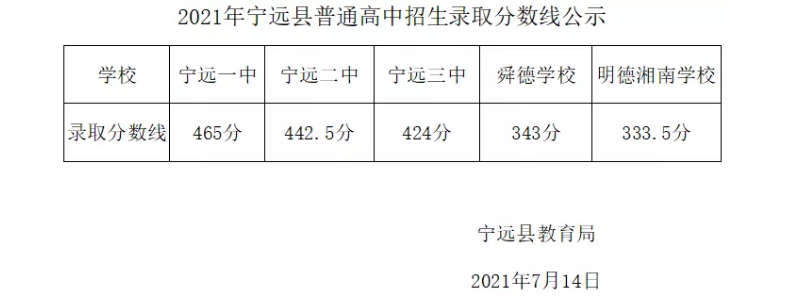 2021年宁远县普通高中招生录取分数线公示

| 学校 | 宁远一中 | 宁远二中 | 宁远三中 | 舜德学校 | 明德湘南学校 |
|---|---|---|---|---|---|
| 录取分数线 | 465分 | 442.5分 | 424分 | 343分 | 333.5分 |

宁远县教育局

2021年7月14日